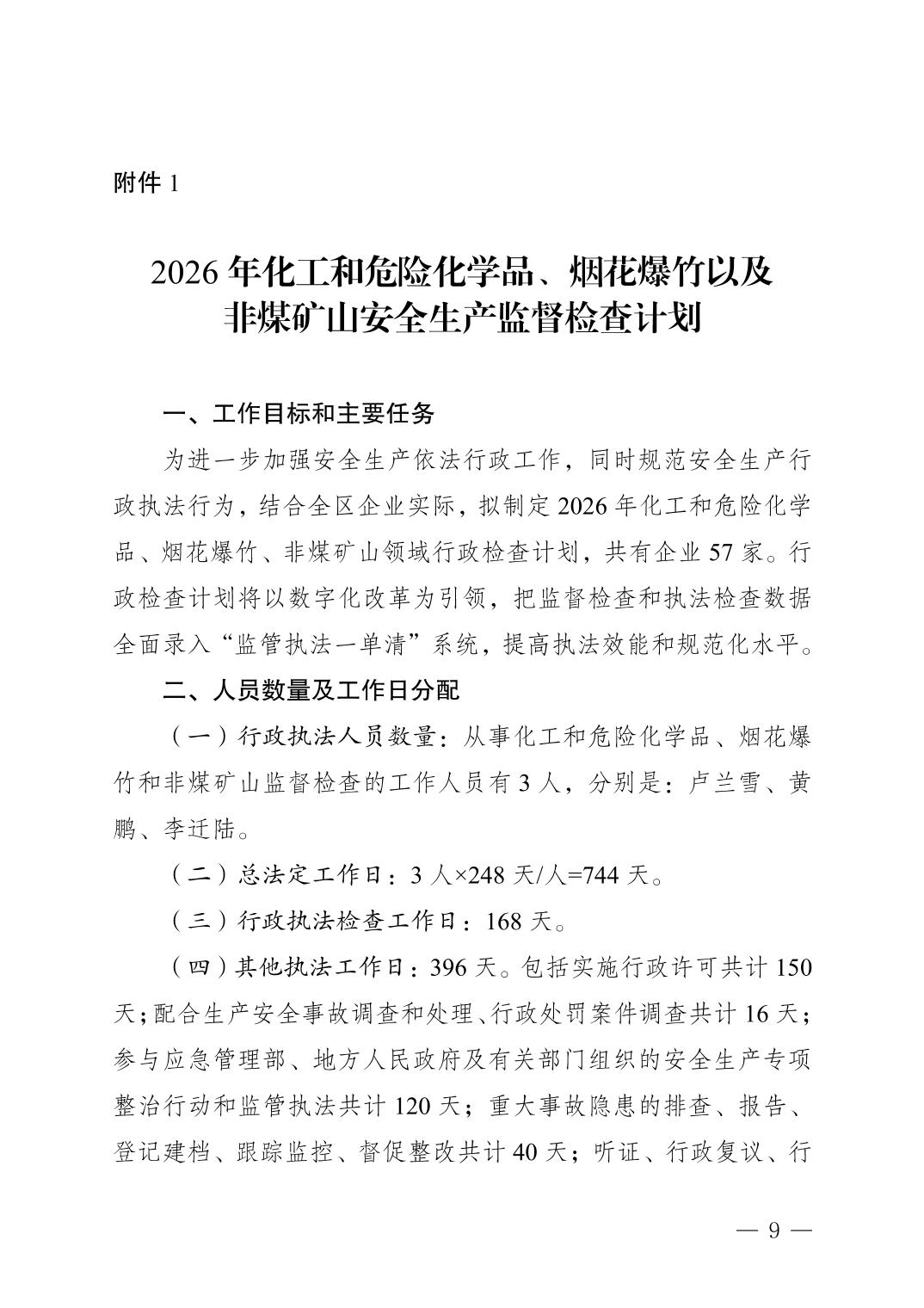 附件 1

2026 年化工和危险化学品、烟花爆竹以及非煤矿山安全生产监督检查计划

一、工作目标和主要任务

为进一步加强安全生产依法行政工作，同时规范安全生产行政执法行为，结合全区企业实际，拟制定 2026 年化工和危险化学品、烟花爆竹、非煤矿山领域行政检查计划，共有企业 57 家。行政检查计划将以数字化改革为引领，把监督检查和执法检查数据全面录入“监管执法一单清”系统，提高执法效能和规范化水平。

二、人员数量及工作日分配

（一）行政执法人员数量：从事化工和危险化学品、烟花爆竹和非煤矿山监督检查的工作人员有 3 人，分别是：卢兰雪、黄鹏、李迁陆。

（二）总法定工作日：3 人×248 天/人=744 天。

（三）行政执法检查工作日：168 天。

（四）其他执法工作日：396 天。包括实施行政许可共计 150 天；配合生产安全事故调查和处理、行政处罚案件调查共计 16 天；参与应急管理部、地方人民政府及有关部门组织的安全生产专项整治行动和监管执法共计 120 天；重大事故隐患的排查、报告、登记建档、跟踪监控、督促整改共计 40 天；听证、行政复议、行

— 9 —